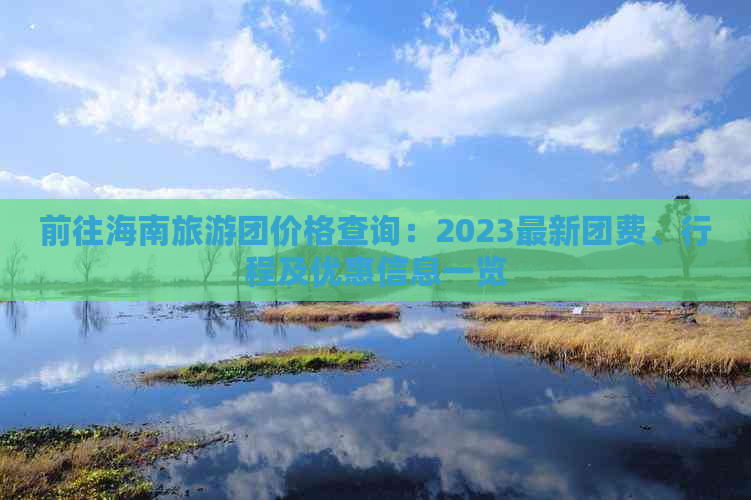 前往海南旅游团价格查询：2023最新团费、行程及优惠信息一览